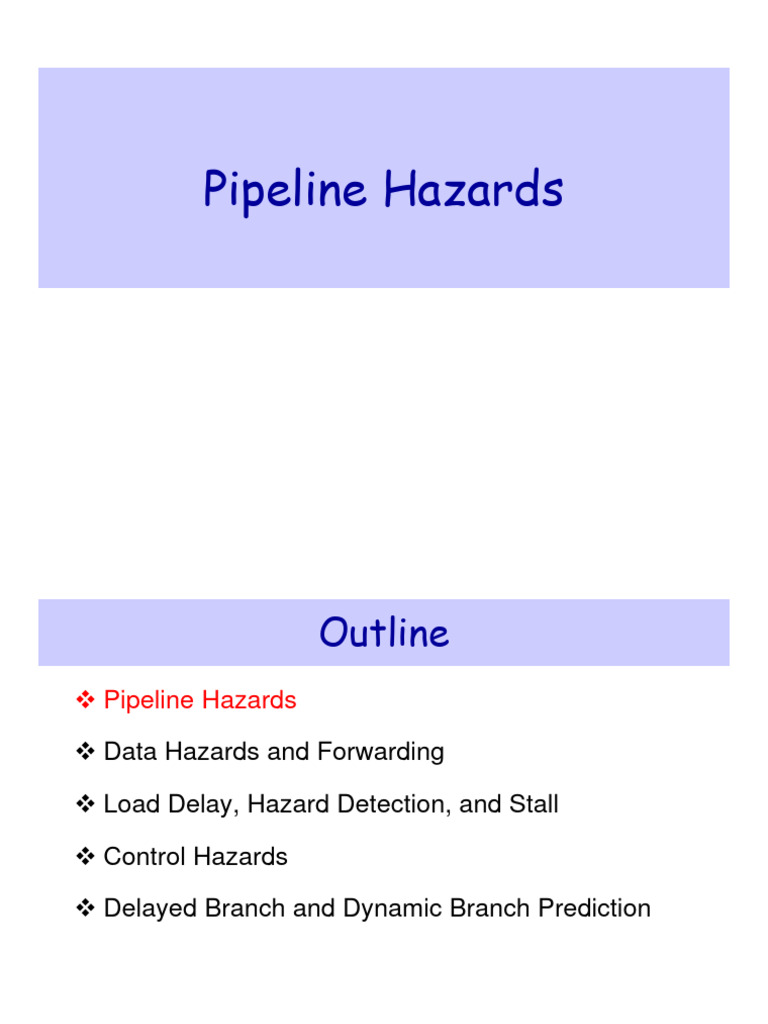 Pipeline Hazards

Outline

❖ Pipeline Hazards

❖ Data Hazards and Forwarding

❖ Load Delay, Hazard Detection, and Stall

❖ Control Hazards

❖ Delayed Branch and Dynamic Branch Prediction